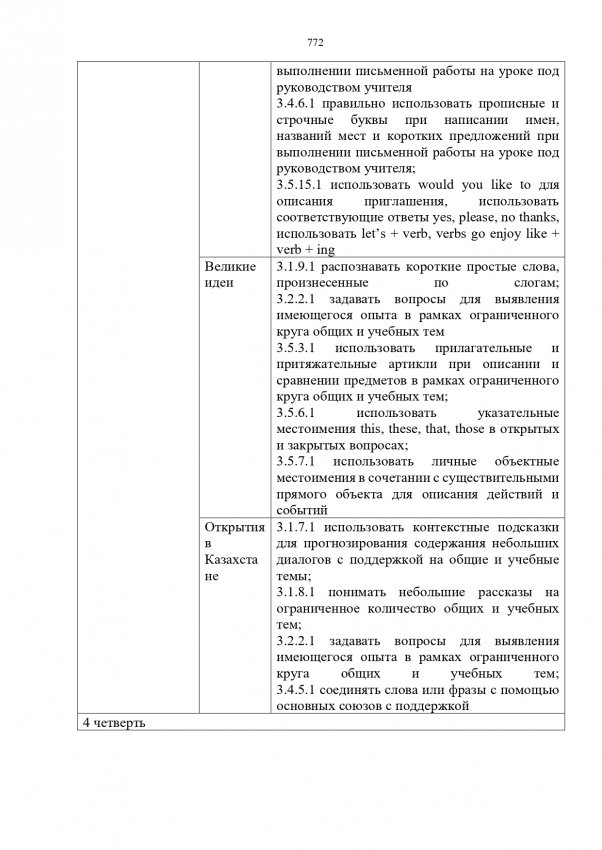 772

| | | |
|---|---|---|
| | | выполнении письменной работы на уроке под руководством учителя 3.4.6.1 правильно использовать прописные и строчные буквы при написании имен, названий мест и коротких предложений при выполнении письменной работы на уроке под руководством учителя; 3.5.15.1 использовать would you like to для описания приглашения, использовать соответствующие ответы yes, please, no thanks, использовать let's + verb, verbs go enjoy like + verb + ing |
| | Великие идеи | 3.1.9.1 распознавать короткие простые слова, произнесенные по слогам; 3.2.2.1 задавать вопросы для выявления имеющегося опыта в рамках ограниченного круга общих и учебных тем 3.5.3.1 использовать прилагательные и притяжательные артикли при описании и сравнении предметов в рамках ограниченного круга общих и учебных тем; 3.5.6.1 использовать указательные местоимения this, these, that, those в открытых и закрытых вопросах; 3.5.7.1 использовать личные объектные местоимения в сочетании с существительными прямого объекта для описания действий и событий |
| | Открытия в Казахстане | 3.1.7.1 использовать контекстные подсказки для прогнозирования содержания небольших диалогов с поддержкой на общие и учебные темы; 3.1.8.1 понимать небольшие рассказы на ограниченное количество общих и учебных тем; 3.2.2.1 задавать вопросы для выявления имеющегося опыта в рамках ограниченного круга общих и учебных тем; 3.4.5.1 соединять слова или фразы с помощью основных союзов с поддержкой |
| 4 четверть | | |